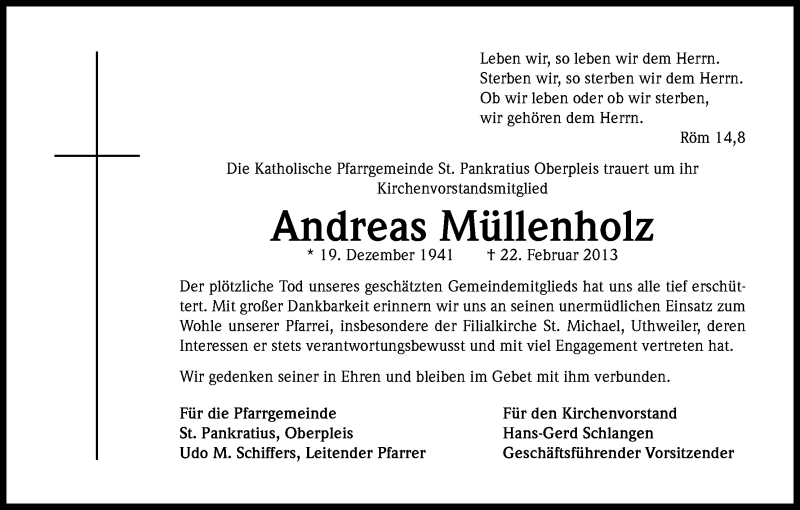 Leben wir, so leben wir dem Herrn.
Sterben wir, so sterben wir dem Herrn.
Ob wir leben oder ob wir sterben,
wir gehören dem Herrn.
Röm 14,8

Die Katholische Pfarrgemeinde St. Pankratius Oberpleis trauert um ihr Kirchenvorstandsmitglied

Andreas Müllenholz

* 19. Dezember 1941 † 22. Februar 2013

Der plötzliche Tod unseres geschätzten Gemeindemitglieds hat uns alle tief erschüttert. Mit großer Dankbarkeit erinnern wir uns an seinen unermüdlichen Einsatz zum Wohle unserer Pfarrei, insbesondere der Filialkirche St. Michael, Uthweiler, deren Interessen er stets verantwortungsbewusst und mit viel Engagement vertreten hat.

Wir gedenken seiner in Ehren und bleiben im Gebet mit ihm verbunden.

Für die Pfarrgemeinde
St. Pankratius, Oberpleis
Udo M. Schiffers, Leitender Pfarrer

Für den Kirchenvorstand
Hans-Gerd Schlangen
Geschäftsführender Vorsitzender